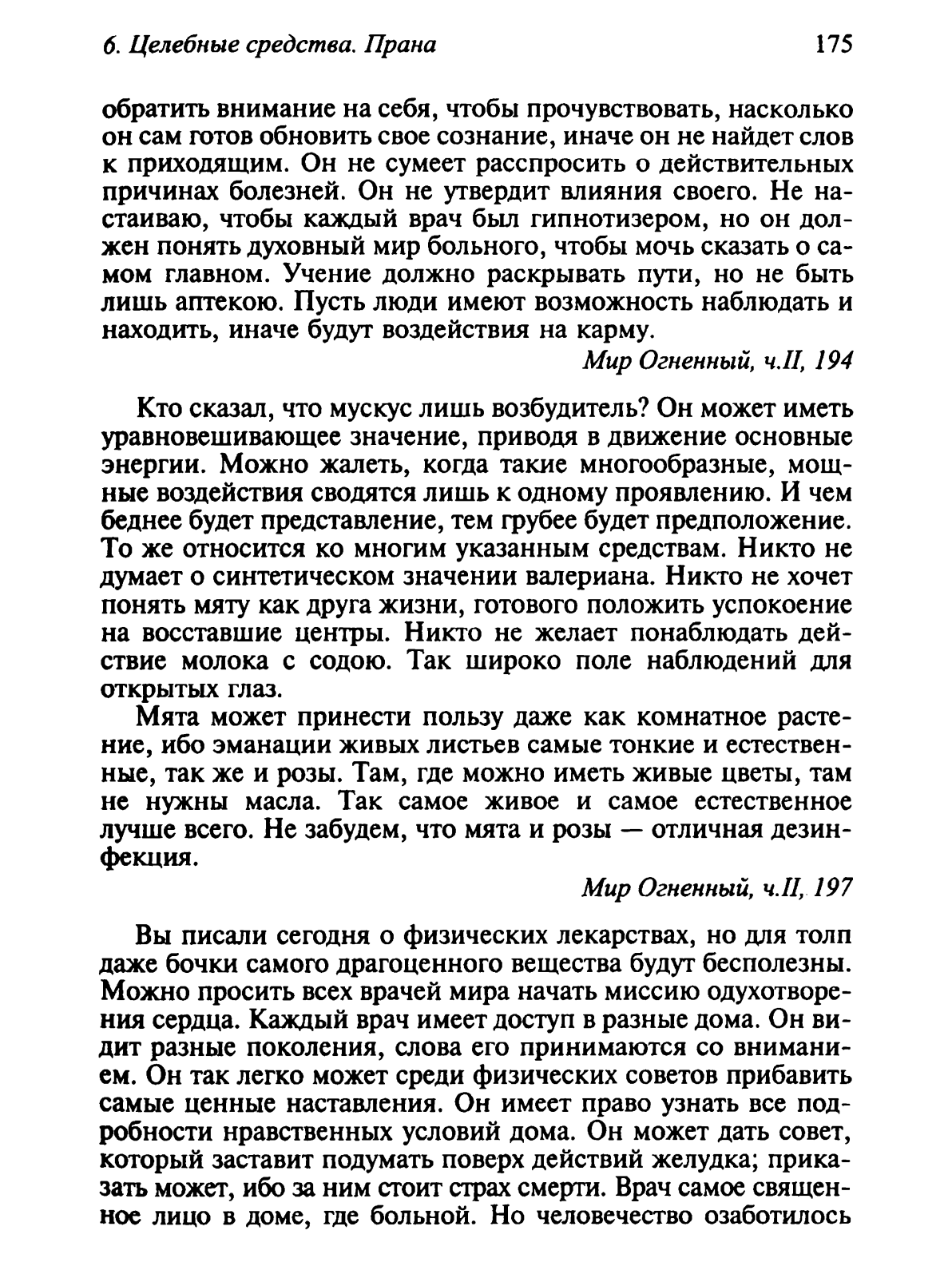 6. Целебные средства. Прана

175

обратить внимание на себя, чтобы прочувствовать, насколько он сам готов обновить свое сознание, иначе он не найдет слов к приходящим. Он не сумеет расспросить о действительных причинах болезней. Он не утвердит влияния своего. Не настаиваю, чтобы каждый врач был гипнотизером, но он должен понять духовный мир больного, чтобы мочь сказать о самом главном. Учение должно раскрывать пути, но не быть лишь аптекою. Пусть люди имеют возможность наблюдать и находить, иначе будут воздействия на карму.

Мир Огненный, ч.II, 194

Кто сказал, что мускус лишь возбудитель? Он может иметь уравновешивающее значение, приводя в движение основные энергии. Можно жалеть, когда такие многообразные, мощные воздействия сводятся лишь к одному проявлению. И чем беднее будет представление, тем грубее будет предположение. То же относится ко многим указанным средствам. Никто не думает о синтетическом значении валериана. Никто не хочет понять мяту как друга жизни, готового положить успокоение на восставшие центры. Никто не желает понаблюдать действие молока с содою. Так широко поле наблюдений для открытых глаз.

Мята может принести пользу даже как комнатное растение, ибо эманации живых листьев самые тонкие и естественные, так же и розы. Там, где можно иметь живые цветы, там не нужны масла. Так самое живое и самое естественное лучше всего. Не забудем, что мята и розы — отличная дезинфекция.

Мир Огненный, ч.II, 197

Вы писали сегодня о физических лекарствах, но для толп даже бочки самого драгоценного вещества будут бесполезны. Можно просить всех врачей мира начать миссию одухотворения сердца. Каждый врач имеет доступ в разные дома. Он видит разные поколения, слова его принимаются со вниманием. Он так легко может среди физических советов прибавить самые ценные наставления. Он имеет право узнать все подробности нравственных условий дома. Он может дать совет, который заставит подумать поверх действий желудка; приказать может, ибо за ним стоит страх смерти. Врач самое священное лицо в доме, где больной. Но человечество озаботилось